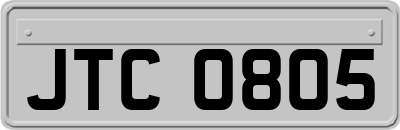 JTC 0805